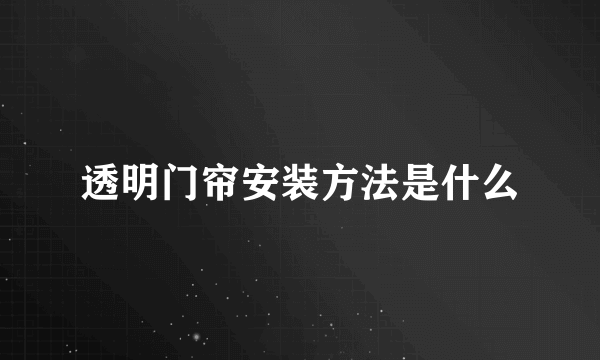 透明门帘安装方法是什么